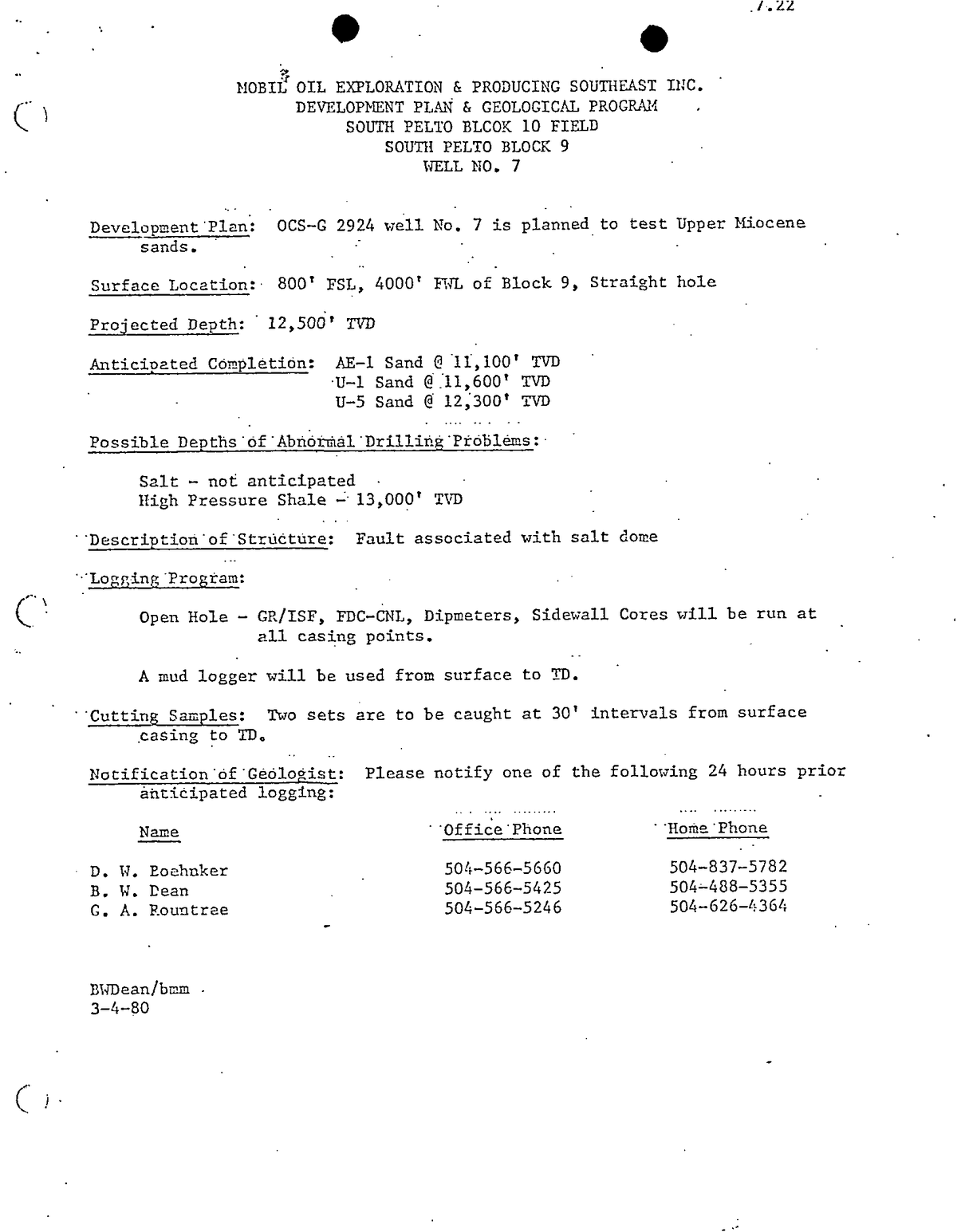 7.22

MOBIL OIL EXPLORATION & PRODUCING SOUTHEAST INC.
DEVELOPMENT PLAN & GEOLOGICAL PROGRAM
SOUTH PELTO BLCOK 10 FIELD
SOUTH PELTO BLOCK 9
WELL NO. 7

Development Plan: OCS-G 2924 well No. 7 is planned to test Upper Miocene sands.

Surface Location: 800' FSL, 4000' FWL of Block 9, Straight hole

Projected Depth: 12,500' TVD

Anticipated Completion: AE-1 Sand @ 11,100' TVD
U-1 Sand @ 11,600' TVD
U-5 Sand @ 12,300' TVD

Possible Depths of Abnormal Drilling Problems:

Salt - not anticipated
High Pressure Shale - 13,000' TVD

Description of Structure: Fault associated with salt dome

Logging Program:

Open Hole - GR/ISF, FDC-CNL, Dipmeters, Sidewall Cores will be run at all casing points.

A mud logger will be used from surface to TD.

Cutting Samples: Two sets are to be caught at 30' intervals from surface casing to TD.

Notification of Geologist: Please notify one of the following 24 hours prior anticipated logging:

| Name | Office Phone | Home Phone |
|---|---|---|
| D. W. Boehnker | 504-566-5660 | 504-837-5782 |
| B. W. Dean | 504-566-5425 | 504-488-5355 |
| G. A. Rountree | 504-566-5246 | 504-626-4364 |

BWDean/bmm
3-4-80